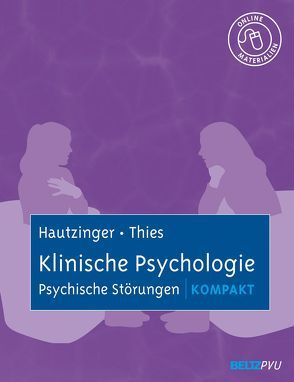 ONLINE MATERIALIEN

Hautzinger • Thies

Klinische Psychologie

Psychische Störungen | KOMPAKT

BELTZ PVU